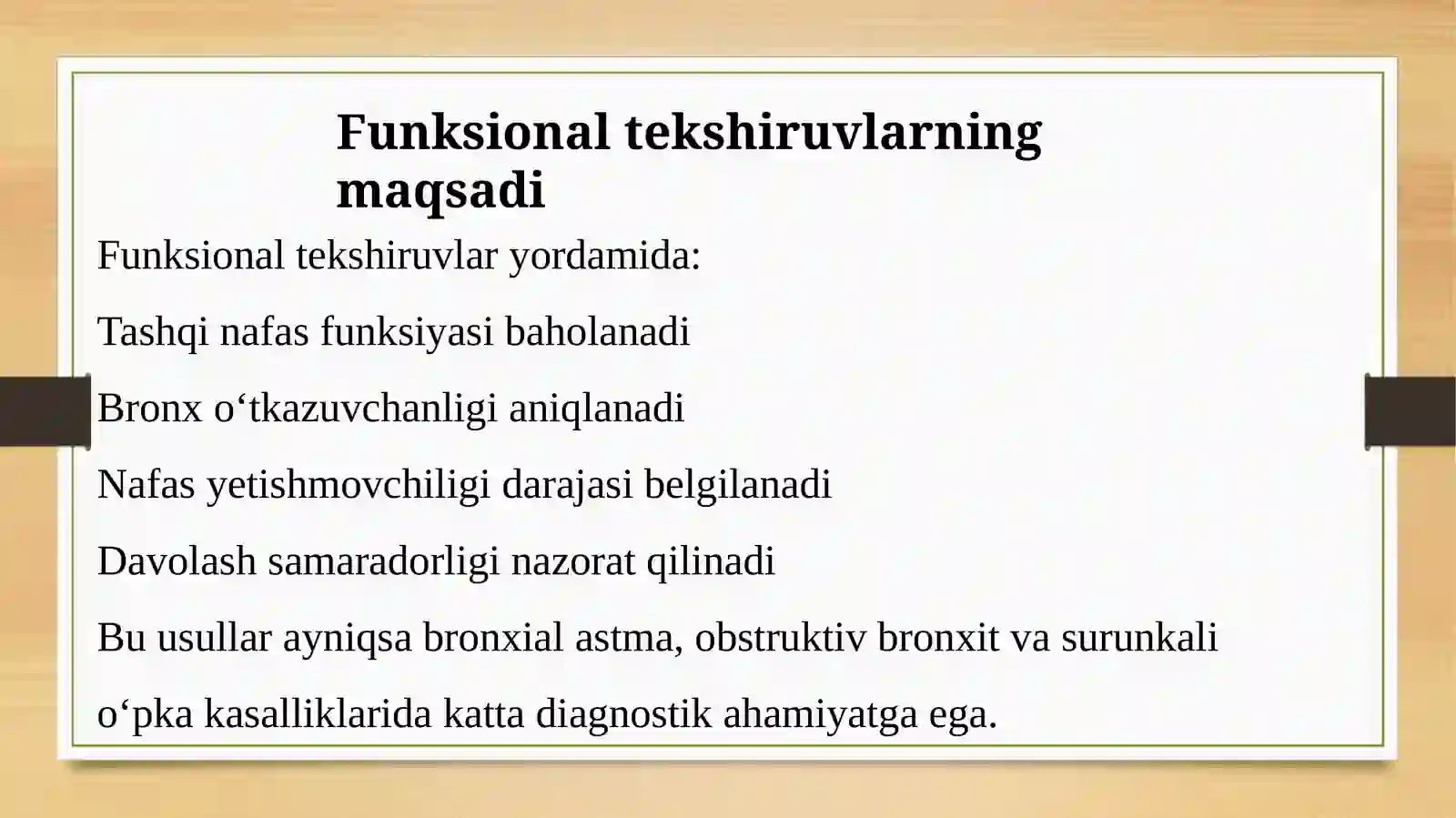 Funksional tekshiruvlarning maqsadi

Funksional tekshiruvlar yordamida:

Tashqi nafas funksiyasi baholanadi

Bronx o‘tkazuvchanligi aniqlanadi

Nafas yetishmovchiligi darajasi belgilanadi

Davolash samaradorligi nazorat qilinadi

Bu usullar ayniqsa bronxial astma, obstruktiv bronxit va surunkali o‘pka kasalliklarida katta diagnostik ahamiyatga ega.